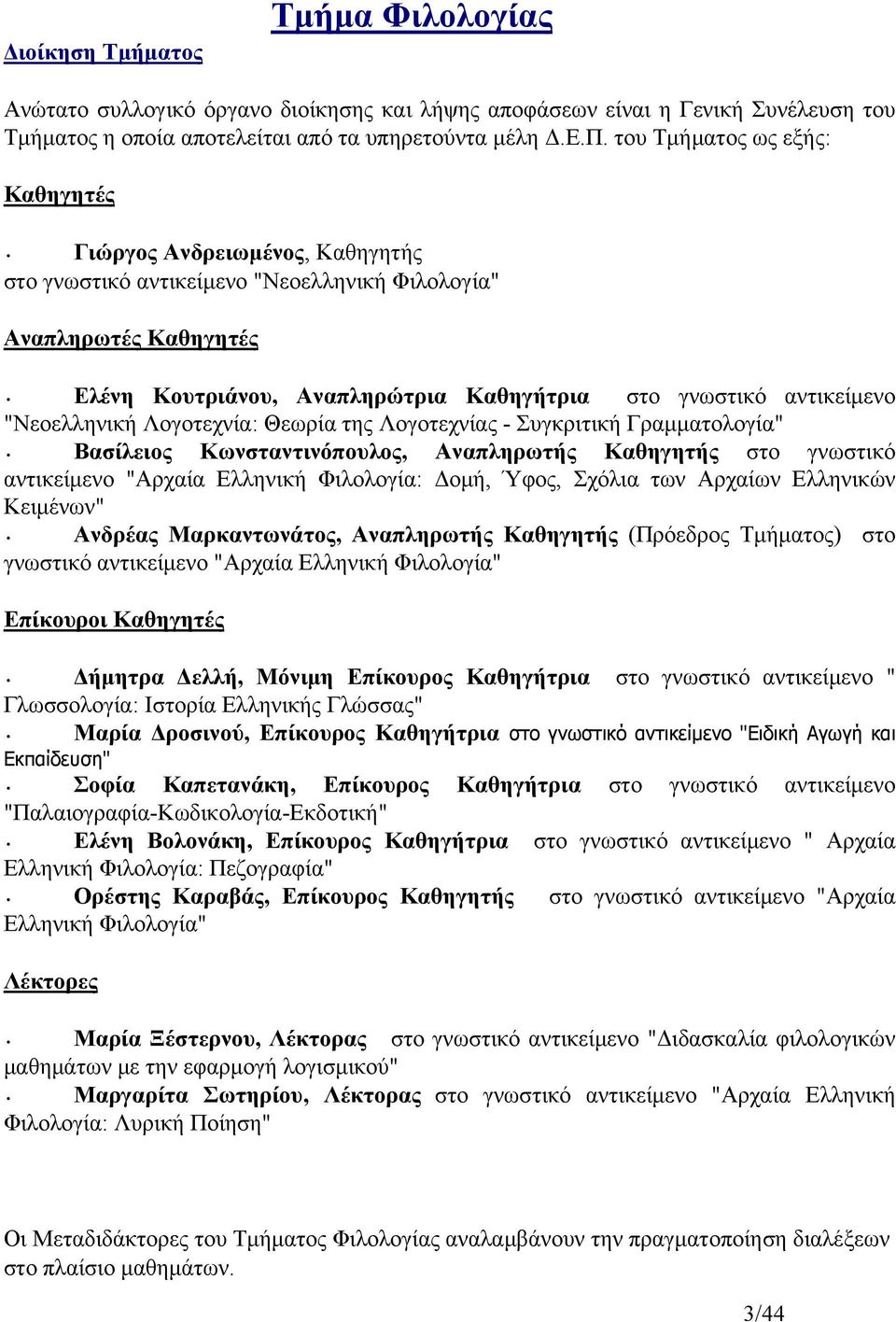 Τμήμα Φιλολογίας

Διοίκηση Τμήματος

Ανώτατο συλλογικό όργανο διοίκησης και λήψης αποφάσεων είναι η Γενική Συνέλευση του Τμήματος η οποία αποτελείται από τα υπηρετούντα μέλη Δ.Ε.Π. του Τμήματος ως εξής:

Καθηγητές

• Γιώργος Ανδρειωμένος, Καθηγητής στο γνωστικό αντικείμενο "Νεοελληνική Φιλολογία"

Αναπληρωτές Καθηγητές

• Ελένη Κουτριάνου, Αναπληρώτρια Καθηγήτρια στο γνωστικό αντικείμενο "Νεοελληνική Λογοτεχνία: Θεωρία της Λογοτεχνίας - Συγκριτική Γραμματολογία"
• Βασίλειος Κωνσταντινόπουλος, Αναπληρωτής Καθηγητής στο γνωστικό αντικείμενο "Αρχαία Ελληνική Φιλολογία: Δομή, Ύφος, Σχόλια των Αρχαίων Ελληνικών Κειμένων"
• Ανδρέας Μαρκαντωνάτος, Αναπληρωτής Καθηγητής (Πρόεδρος Τμήματος) στο γνωστικό αντικείμενο "Αρχαία Ελληνική Φιλολογία"

Επίκουροι Καθηγητές

• Δήμητρα Δελλή, Μόνιμη Επίκουρος Καθηγήτρια στο γνωστικό αντικείμενο " Γλωσσολογία: Ιστορία Ελληνικής Γλώσσας"
• Μαρία Δροσινού, Επίκουρος Καθηγήτρια στο γνωστικό αντικείμενο "Ειδική Αγωγή και Εκπαίδευση"
• Σοφία Καπετανάκη, Επίκουρος Καθηγήτρια στο γνωστικό αντικείμενο "Παλαιογραφία-Κωδικολογία-Εκδοτική"
• Ελένη Βολονάκη, Επίκουρος Καθηγήτρια στο γνωστικό αντικείμενο " Αρχαία Ελληνική Φιλολογία: Πεζογραφία"
• Ορέστης Καραβάς, Επίκουρος Καθηγητής στο γνωστικό αντικείμενο "Αρχαία Ελληνική Φιλολογία"

Λέκτορες

• Μαρία Ξέστερνου, Λέκτορας στο γνωστικό αντικείμενο "Διδασκαλία φιλολογικών μαθημάτων με την εφαρμογή λογισμικού"
• Μαργαρίτα Σωτηρίου, Λέκτορας στο γνωστικό αντικείμενο "Αρχαία Ελληνική Φιλολογία: Λυρική Ποίηση"

Οι Μεταδιδάκτορες του Τμήματος Φιλολογίας αναλαμβάνουν την πραγματοποίηση διαλέξεων στο πλαίσιο μαθημάτων.

3/44